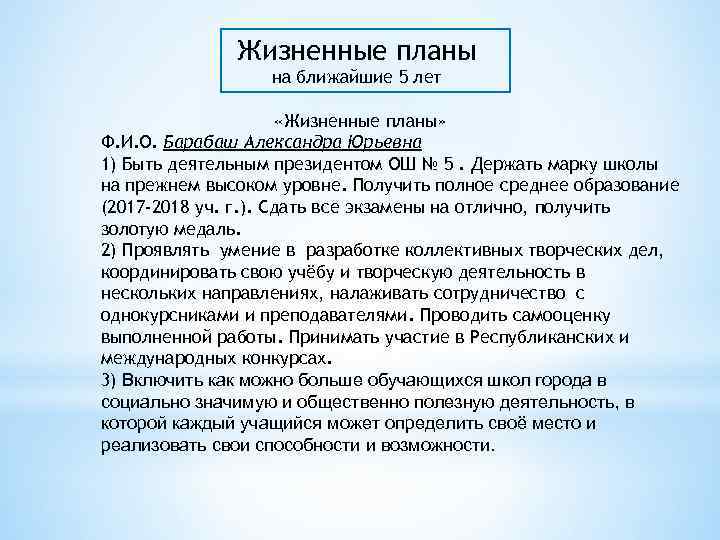 Жизненные планы
на ближайшие 5 лет

«Жизненные планы»
Ф.И.О. Барабаш Александра Юрьевна
1) Быть деятельным президентом ОШ № 5 . Держать марку школы на прежнем высоком уровне. Получить полное среднее образование (2017-2018 уч. г.). Сдать все экзамены на отлично, получить золотую медаль.
2) Проявлять умение в разработке коллективных творческих дел, координировать свою учёбу и творческую деятельность в нескольких направлениях, налаживать сотрудничество с однокурсниками и преподавателями. Проводить самооценку выполненной работы. Принимать участие в Республиканских и международных конкурсах.
3) Включить как можно больше обучающихся школ города в социально значимую и общественно полезную деятельность, в которой каждый учащийся может определить своё место и реализовать свои способности и возможности.